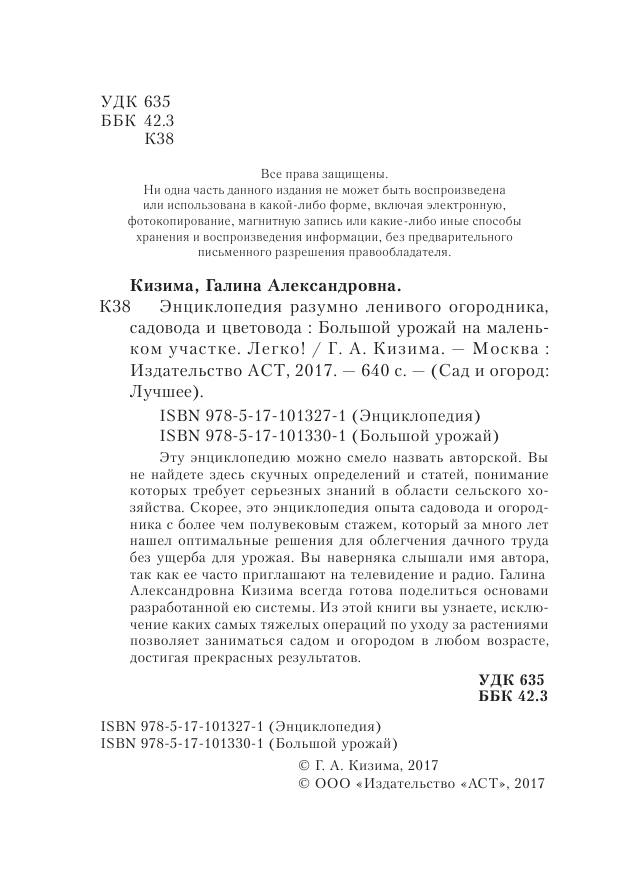 УДК 635
ББК 42.3
К38

Все права защищены.
Ни одна часть данного издания не может быть воспроизведена или использована в какой-либо форме, включая электронную, фотокопирование, магнитную запись или какие-либо иные способы хранения и воспроизведения информации, без предварительного письменного разрешения правообладателя.

Кизима, Галина Александровна.

К38 Энциклопедия разумно ленивого огородника, садовода и цветовода : Большой урожай на маленьком участке. Легко! / Г. А. Кизима. — Москва : Издательство АСТ, 2017. — 640 с. — (Сад и огород: Лучшее).

ISBN 978-5-17-101327-1 (Энциклопедия)
ISBN 978-5-17-101330-1 (Большой урожай)

Эту энциклопедию можно смело назвать авторской. Вы не найдете здесь скучных определений и статей, понимание которых требует серьезных знаний в области сельского хозяйства. Скорее, это энциклопедия опыта садовода и огородника с более чем полувековым стажем, который за много лет нашел оптимальные решения для облегчения дачного труда без ущерба для урожая. Вы наверняка слышали имя автора, так как ее часто приглашают на телевидение и радио. Галина Александровна Кизима всегда готова поделиться основами разработанной ею системы. Из этой книги вы узнаете, исключение каких самых тяжелых операций по уходу за растениями позволяет заниматься садом и огородом в любом возрасте, достигая прекрасных результатов.

УДК 635
ББК 42.3

ISBN 978-5-17-101327-1 (Энциклопедия)
ISBN 978-5-17-101330-1 (Большой урожай)

© Г. А. Кизима, 2017
© ООО «Издательство «АСТ», 2017